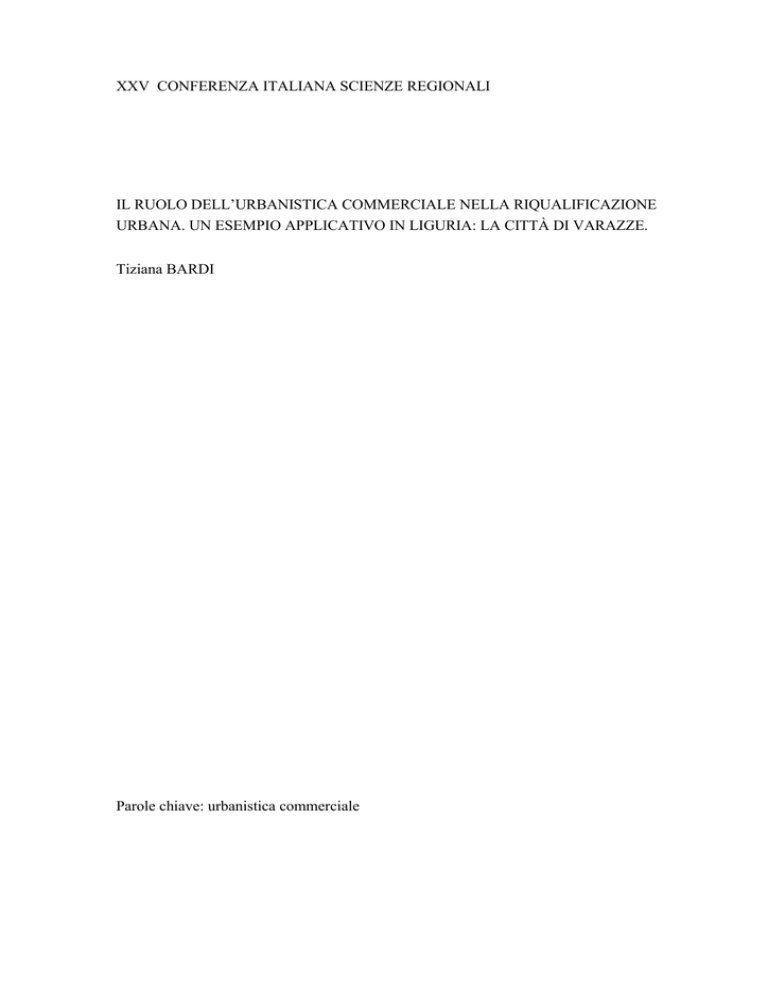 XXV CONFERENZA ITALIANA SCIENZE REGIONALI

IL RUOLO DELL'URBANISTICA COMMERCIALE NELLA RIQUALIFICAZIONE URBANA. UN ESEMPIO APPLICATIVO IN LIGURIA: LA CITTÀ DI VARAZZE.

Tiziana BARDI

Parole chiave: urbanistica commerciale